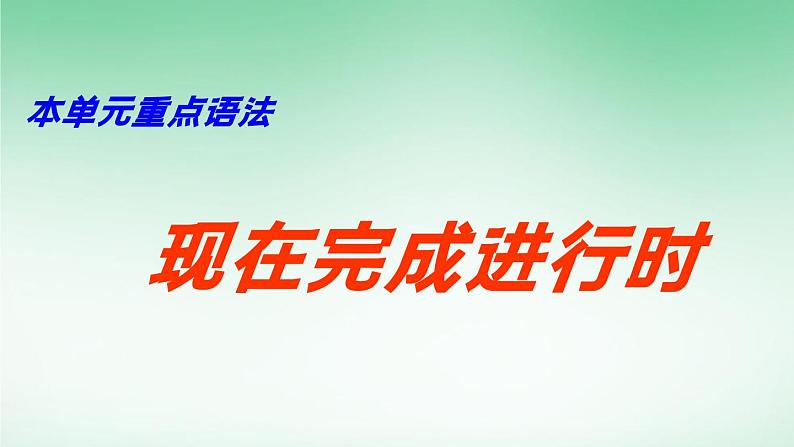 本单元重点语法

现在完成进行时